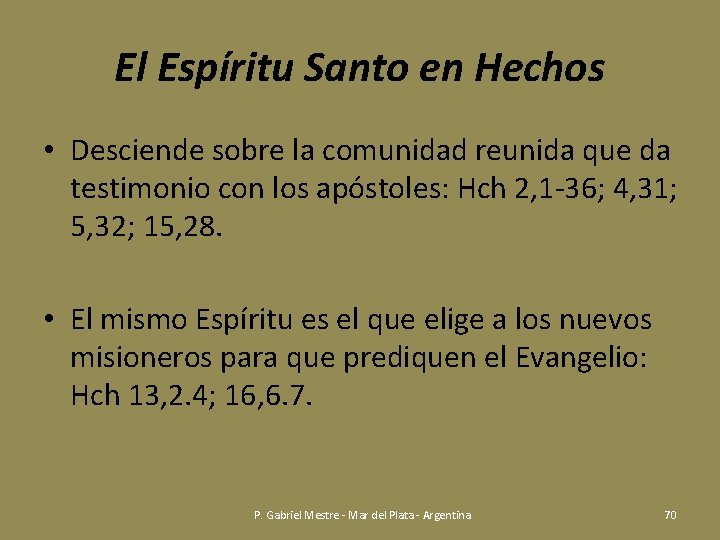 El Espíritu Santo en Hechos

• Desciende sobre la comunidad reunida que da testimonio con los apóstoles: Hch 2,1-36; 4,31; 5,32; 15,28.

• El mismo Espíritu es el que elige a los nuevos misioneros para que prediquen el Evangelio: Hch 13,2.4; 16,6.7.

P. Gabriel Mestre - Mar del Plata - Argentina

70